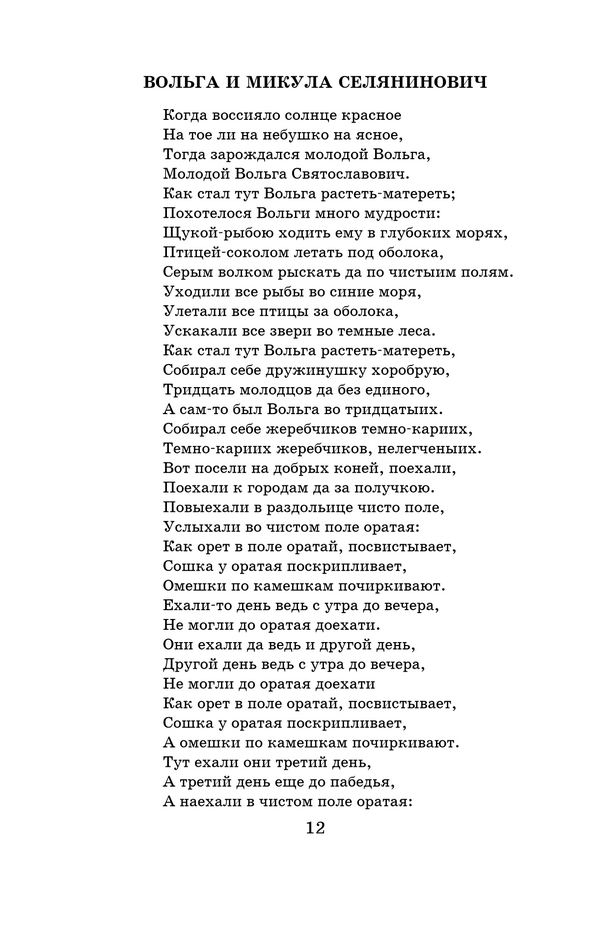 ВОЛЬГА И МИКУЛА СЕЛЯНИНОВИЧ

Когда воссияло солнце красное
На тое ли на небушко на ясное,
Тогда зарождался молодой Вольга,
Молодой Вольга Святославович.
Как стал тут Вольга растеть-матереть;
Похотелося Вольги много мудрости:
Щукой-рыбою ходить ему в глубоких морях,
Птицей-соколом летать под оболока,
Серым волком рыскать да по чистыим полям.
Уходили все рыбы во синие моря,
Улетали все птицы за оболока,
Ускакали все звери во темные леса.
Как стал тут Вольга растеть-матереть,
Собирал себе дружинушку хоробрую,
Тридцать молодцов да без единого,
А сам-то был Вольга во тридцатыих.
Собирал себе жеребчиков темно-кариих,
Темно-кариих жеребчиков, нелегченыих.
Вот посели на добрых коней, поехали,
Поехали к городам да за получкою.
Повыехали в раздольице чисто поле,
Услыхали во чистом поле оратая:
Как орет в поле оратай, посвистывает,
Сошка у оратая поскрипливает,
Омешки по камешкам почиркивают.
Ехали-то день ведь с утра до вечера,
Не могли до оратая доехати.
Они ехали да ведь и другой день,
Другой день ведь с утра до вечера,
Не могли до оратая доехати
Как орет в поле оратай, посвистывает,
Сошка у оратая поскрипливает,
А омешки по камешкам почиркивают.
Тут ехали они третий день,
А третий день еще до пабедья,
А наехали в чистом поле оратая:

12